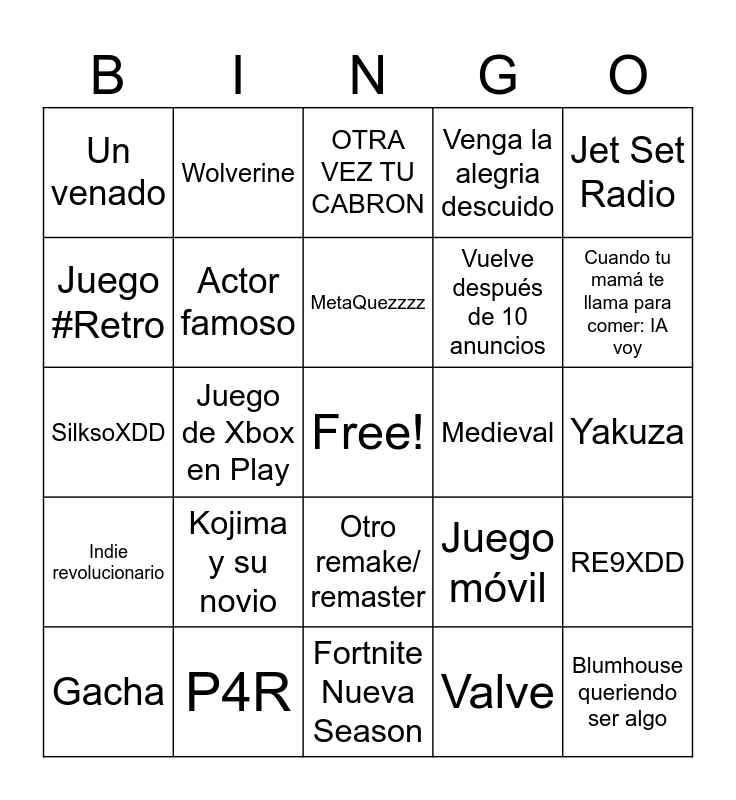 | B | I | N | G | O |
|---|---|---|---|---|
| Un venado | Wolverine | OTRA VEZ TU CABRON | Venga la alegria descuido | Jet Set Radio |
| Juego #Retro | Actor famoso | MetaQuezzzz | Vuelve después de 10 anuncios | Cuando tu mamá te llama para comer: IA voy |
| SilksoXDD | Juego de Xbox en Play | Free! | Medieval | Yakuza |
| Indie revolucionario | Kojima y su novio | Otro remake/ remaster | Juego móvil | RE9XDD |
| Gacha | P4R | Fortnite Nueva Season | Valve | Blumhouse queriendo ser algo |